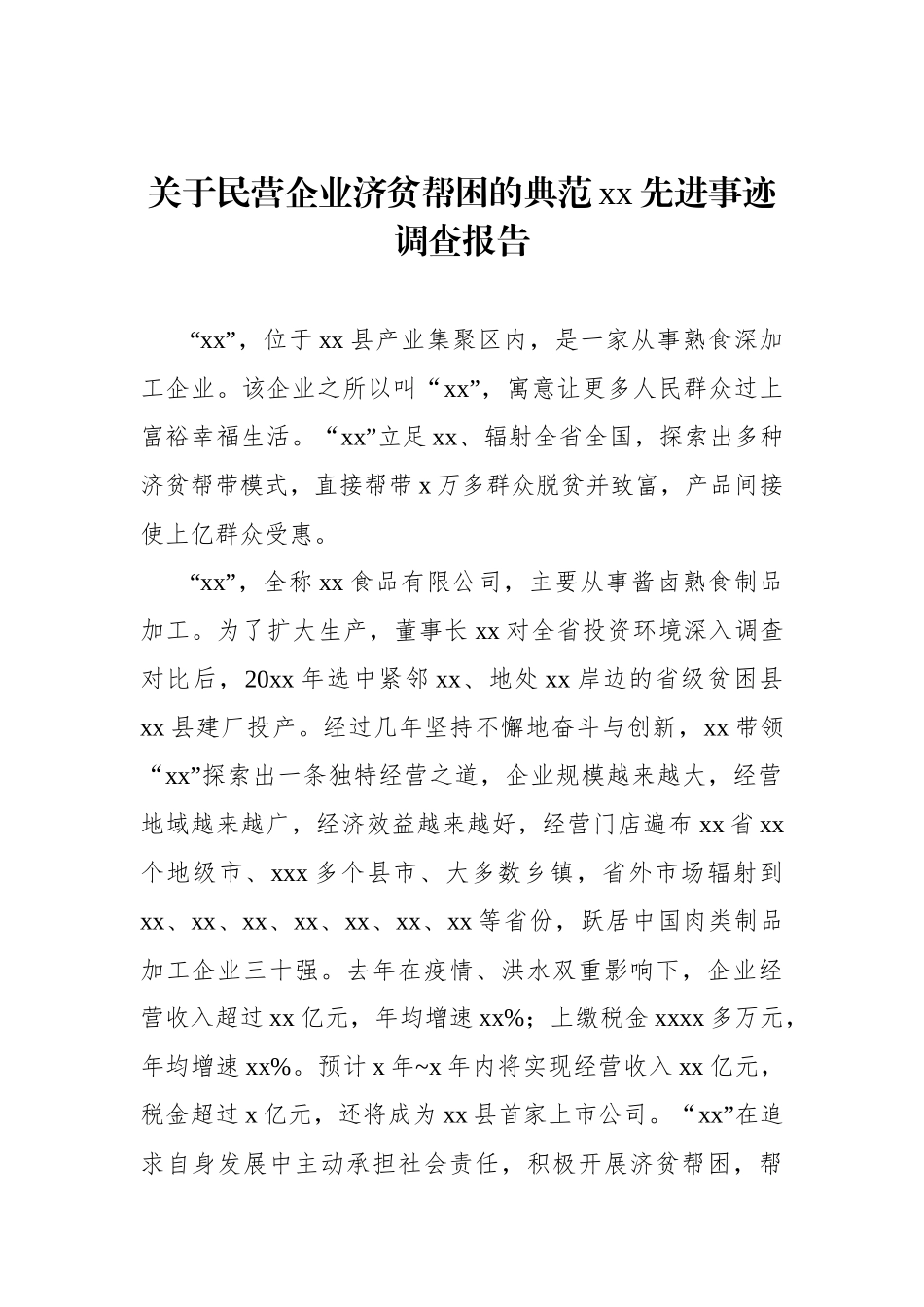 关于民营企业济贫帮困的典范 xx 先进事迹调查报告

“xx”，位于 xx 县产业集聚区内，是一家从事熟食深加工企业。该企业之所以叫“xx”，寓意让更多人民群众过上富裕幸福生活。“xx”立足 xx、辐射全省全国，探索出多种济贫帮带模式，直接帮带 x 万多群众脱贫并致富，产品间接使上亿群众受惠。

“xx”，全称 xx 食品有限公司，主要从事酱卤熟食制品加工。为了扩大生产，董事长 xx 对全省投资环境深入调查对比后，20xx 年选中紧邻 xx、地处 xx 岸边的省级贫困县 xx 县建厂投产。经过几年坚持不懈地奋斗与创新，xx 带领“xx”探索出一条独特经营之道，企业规模越来越大，经营地域越来越广，经济效益越来越好，经营门店遍布 xx 省 xx 个地级市、xxx 多个县市、大多数乡镇，省外市场辐射到 xx、xx、xx、xx、xx、xx、xx 等省份，跃居中国肉类制品加工企业三十强。去年在疫情、洪水双重影响下，企业经营收入超过 xx 亿元，年均增速 xx%；上缴税金 xxxx 多万元，年均增速 xx%。预计 x 年~x 年内将实现经营收入 xx 亿元，税金超过 x 亿元，还将成为 xx 县首家上市公司。“xx”在追求自身发展中主动承担社会责任，积极开展济贫帮困，帮